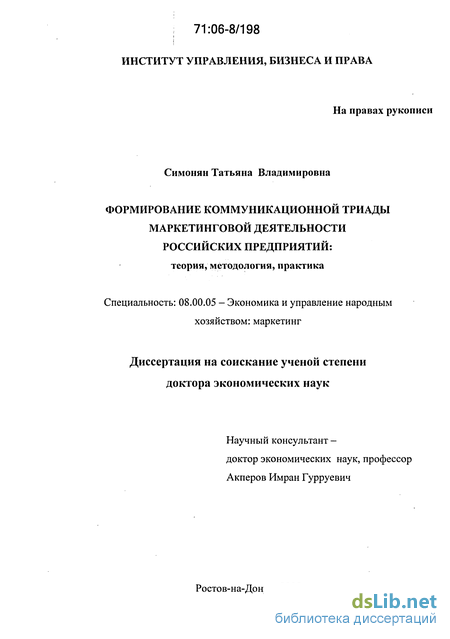 71:06-8/198

ИНСТИТУТ УПРАВЛЕНИЯ, БИЗНЕСА И ПРАВА

На правах рукописи

Симонян Татьяна Владимировна

ФОРМИРОВАНИЕ КОММУНИКАЦИОННОЙ ТРИАДЫ МАРКЕТИНГОВОЙ ДЕЯТЕЛЬНОСТИ РОССИЙСКИХ ПРЕДПРИЯТИЙ: теория, методология, практика

Специальность: 08.00.05 – Экономика и управление народным хозяйством: маркетинг

Диссертация на соискание ученой степени доктора экономических наук

Научный консультант – доктор экономических наук, профессор Акперов Имран Гурруевич

Ростов-на-Дон

dsLib.net
библиотека диссертаций